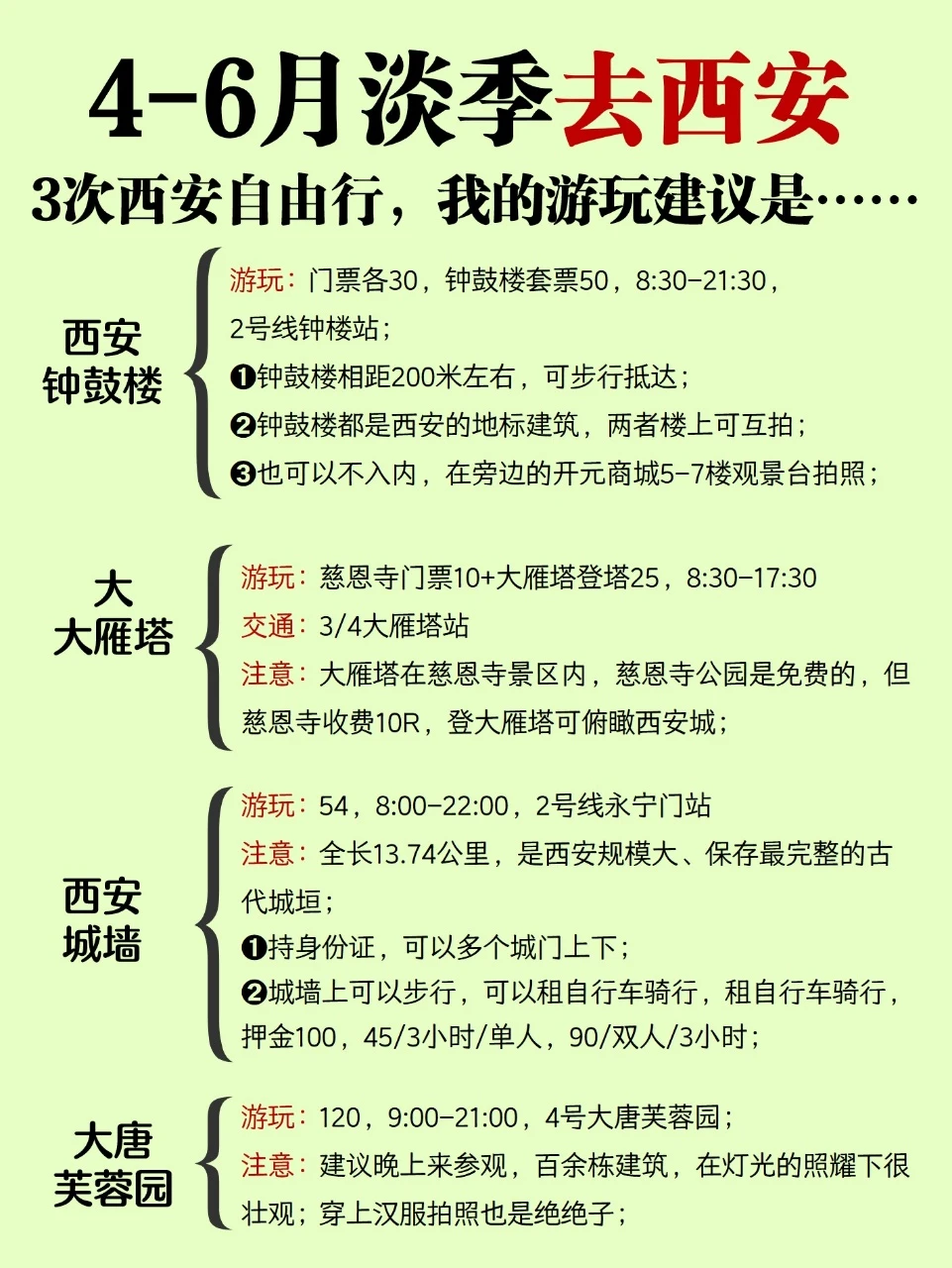 4-6月淡季去西安

3次西安自由行，我的游玩建议是……

西安
钟鼓楼

游玩：门票各30，钟鼓楼套票50，8:30-21:30，2号线钟楼站；
❶钟鼓楼相距200米左右，可步行抵达；
❷钟鼓楼都是西安的地标建筑，两者楼上可互拍；
❸也可以不入内，在旁边的开元商城5-7楼观景台拍照；

大
大雁塔

游玩：慈恩寺门票10+大雁塔登塔25，8:30-17:30
交通：3/4大雁塔站
注意：大雁塔在慈恩寺景区内，慈恩寺公园是免费的，但慈恩寺收费10R，登大雁塔可俯瞰西安城；

西安
城墙

游玩：54，8:00-22:00，2号线永宁门站
注意：全长13.74公里，是西安规模大、保存最完整的古代城垣；
❶持身份证，可以多个城门上下；
❷城墙上可以步行，可以租自行车骑行，租自行车骑行，押金100，45/3小时/单人，90/双人/3小时；

大唐
芙蓉园

游玩：120，9:00-21:00，4号大唐芙蓉园；
注意：建议晚上来参观，百余栋建筑，在灯光的照耀下很壮观；穿上汉服拍照也是绝绝子；